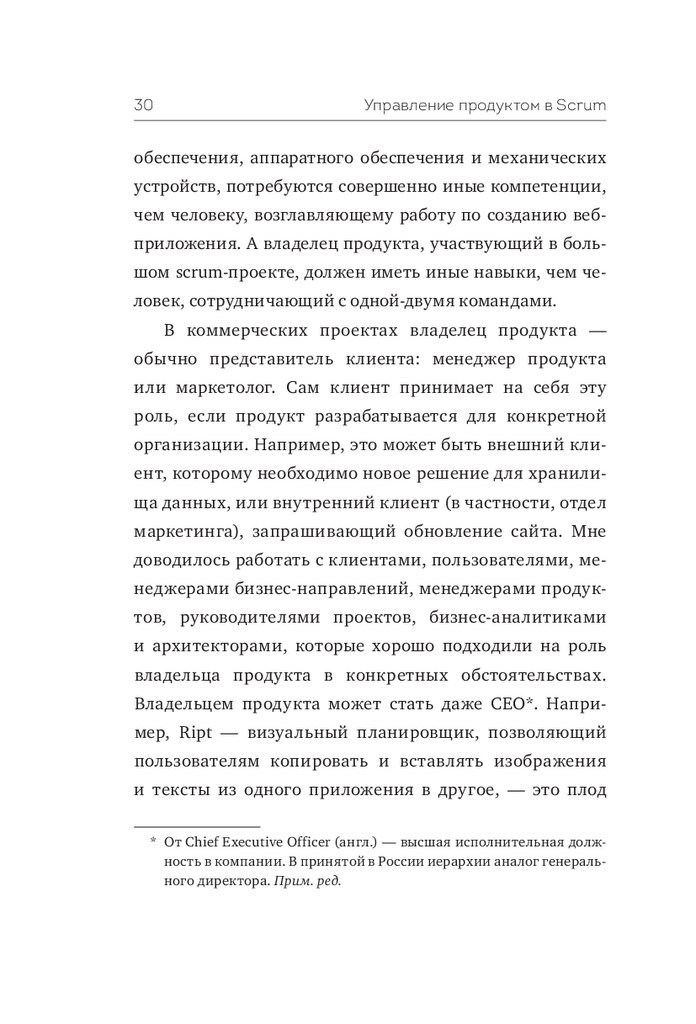 30 Управление продуктом в Scrum

обеспечения, аппаратного обеспечения и механических устройств, потребуются совершенно иные компетенции, чем человеку, возглавляющему работу по созданию веб-приложения. А владелец продукта, участвующий в большом scrum-проекте, должен иметь иные навыки, чем человек, сотрудничающий с одной-двумя командами.

В коммерческих проектах владелец продукта — обычно представитель клиента: менеджер продукта или маркетолог. Сам клиент принимает на себя эту роль, если продукт разрабатывается для конкретной организации. Например, это может быть внешний клиент, которому необходимо новое решение для хранилища данных, или внутренний клиент (в частности, отдел маркетинга), запрашивающий обновление сайта. Мне доводилось работать с клиентами, пользователями, менеджерами бизнес-направлений, менеджерами продуктов, руководителями проектов, бизнес-аналитиками и архитекторами, которые хорошо подходили на роль владельца продукта в конкретных обстоятельствах. Владельцем продукта может стать даже CEO*. Например, Ript — визуальный планировщик, позволяющий пользователям копировать и вставлять изображения и тексты из одного приложения в другое, — это плод

* От Chief Executive Officer (англ.) — высшая исполнительная должность в компании. В принятой в России иерархии аналог генерального директора. Прим. ред.